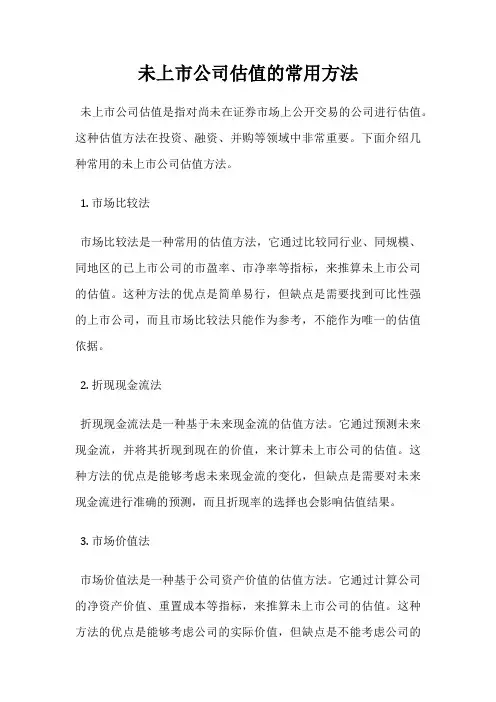 未上市公司估值的常用方法

未上市公司估值是指对尚未在证券市场上公开交易的公司进行估值。这种估值方法在投资、融资、并购等领域中非常重要。下面介绍几种常用的未上市公司估值方法。

1. 市场比较法

市场比较法是一种常用的估值方法，它通过比较同行业、同规模、同地区的已上市公司的市盈率、市净率等指标，来推算未上市公司的估值。这种方法的优点是简单易行，但缺点是需要找到可比性强的上市公司，而且市场比较法只能作为参考，不能作为唯一的估值依据。

2. 折现现金流法

折现现金流法是一种基于未来现金流的估值方法。它通过预测未来现金流，并将其折现到现在的价值，来计算未上市公司的估值。这种方法的优点是能够考虑未来现金流的变化，但缺点是需要对未来现金流进行准确的预测，而且折现率的选择也会影响估值结果。

3. 市场价值法

市场价值法是一种基于公司资产价值的估值方法。它通过计算公司的净资产价值、重置成本等指标，来推算未上市公司的估值。这种方法的优点是能够考虑公司的实际价值，但缺点是不能考虑公司的